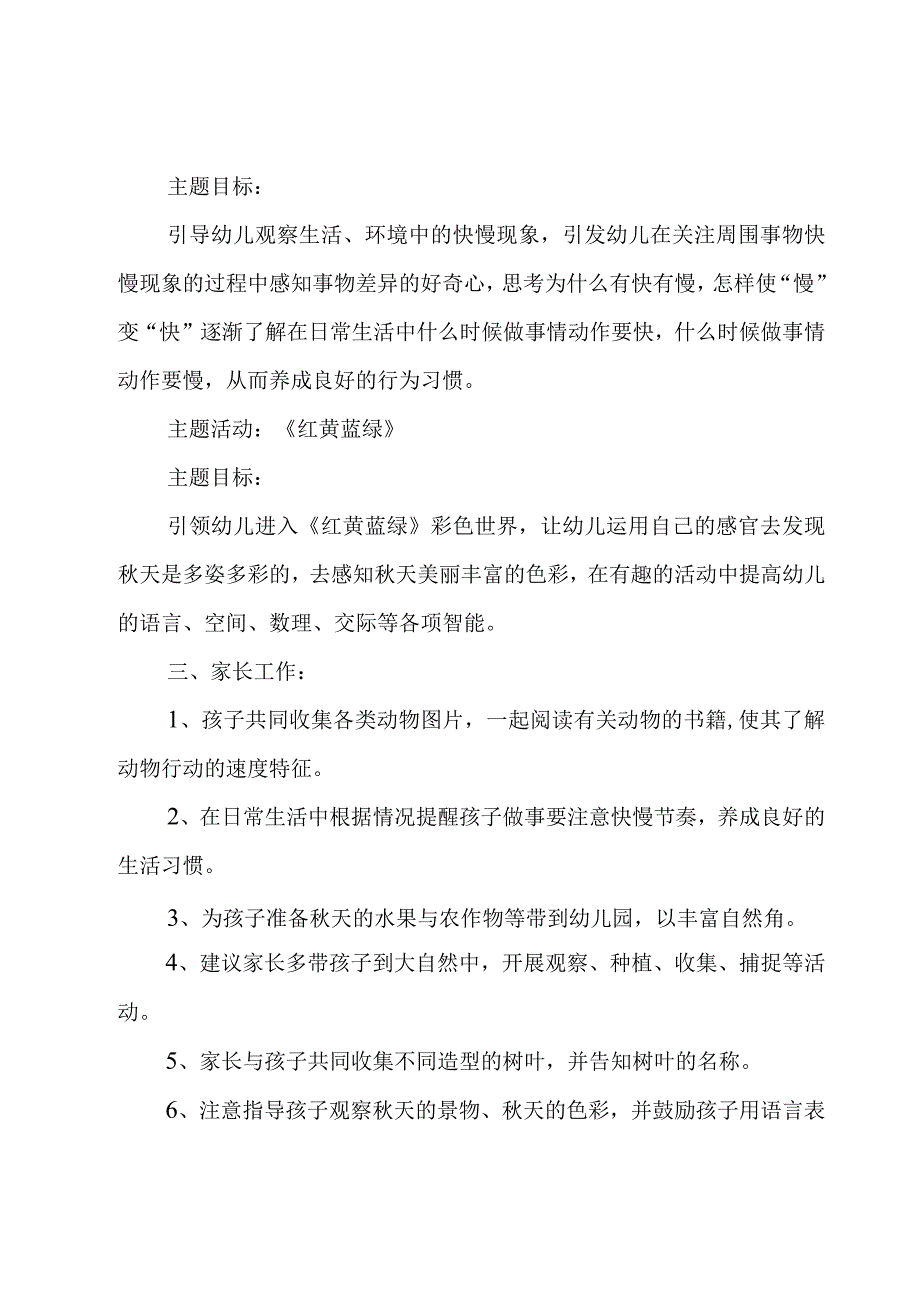 主题目标：

引导幼儿观察生活、环境中的快慢现象，引发幼儿在关注周围事物快慢现象的过程中感知事物差异的好奇心，思考为什么有快有慢，怎样使“慢”变“快”逐渐了解在日常生活中什么时候做事情动作要快，什么时候做事情动作要慢，从而养成良好的行为习惯。

主题活动：《红黄蓝绿》

主题目标：

引领幼儿进入《红黄蓝绿》彩色世界，让幼儿运用自己的感官去发现秋天是多姿多彩的，去感知秋天美丽丰富的色彩，在有趣的活动中提高幼儿的语言、空间、数理、交际等各项智能。

三、家长工作：

1、孩子共同收集各类动物图片，一起阅读有关动物的书籍，使其了解动物行动的速度特征。

2、在日常生活中根据情况提醒孩子做事要注意快慢节奏，养成良好的生活习惯。

3、为孩子准备秋天的水果与农作物等带到幼儿园，以丰富自然角。

4、建议家长多带孩子到大自然中，开展观察、种植、收集、捕捉等活动。

5、家长与孩子共同收集不同造型的树叶，并告知树叶的名称。

6、注意指导孩子观察秋天的景物、秋天的色彩，并鼓励孩子用语言表